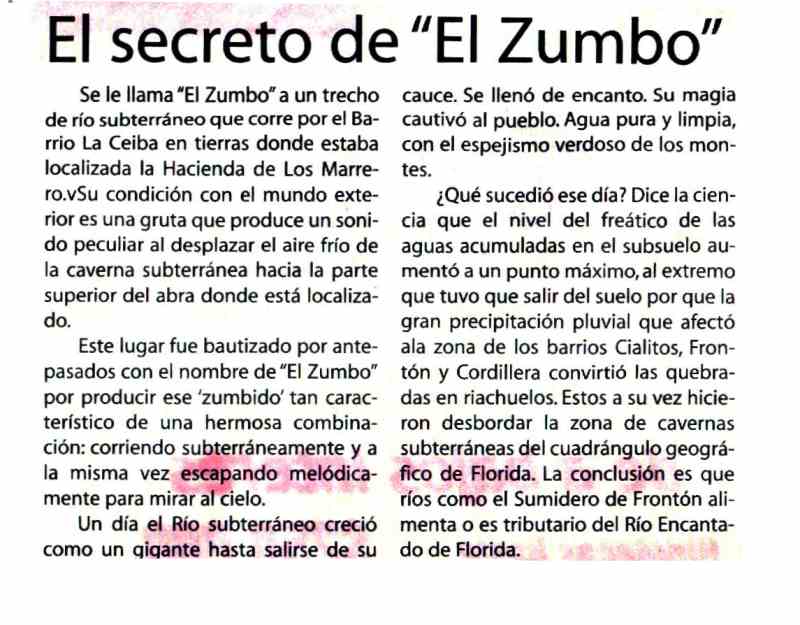 El secreto de "El Zumbo"

Se le llama "El Zumbo" a un trecho de río subterráneo que corre por el Barrio La Ceiba en tierras donde estaba localizada la Hacienda de Los Marrero.vSu condición con el mundo exterior es una gruta que produce un sonido peculiar al desplazar el aire frío de la caverna subterránea hacia la parte superior del abra donde está localizado.

Este lugar fue bautizado por antepasados con el nombre de "El Zumbo" por producir ese 'zumbido' tan característico de una hermosa combinación: corriendo subterráneamente y a la misma vez escapando melódicamente para mirar al cielo.

Un día el Río subterráneo creció como un gigante hasta salirse de su cauce. Se llenó de encanto. Su magia cautivó al pueblo. Agua pura y limpia, con el espejismo verdoso de los montes.

¿Qué sucedió ese día? Dice la ciencia que el nivel del freático de las aguas acumuladas en el subsuelo aumentó a un punto máximo, al extremo que tuvo que salir del suelo por que la gran precipitación pluvial que afectó ala zona de los barrios Cialitos, Frontón y Cordillera convirtió las quebradas en riachuelos. Estos a su vez hicieron desbordar la zona de cavernas subterráneas del cuadrángulo geográfico de Florida. La conclusión es que ríos como el Sumidero de Frontón alimenta o es tributario del Río Encantado de Florida.